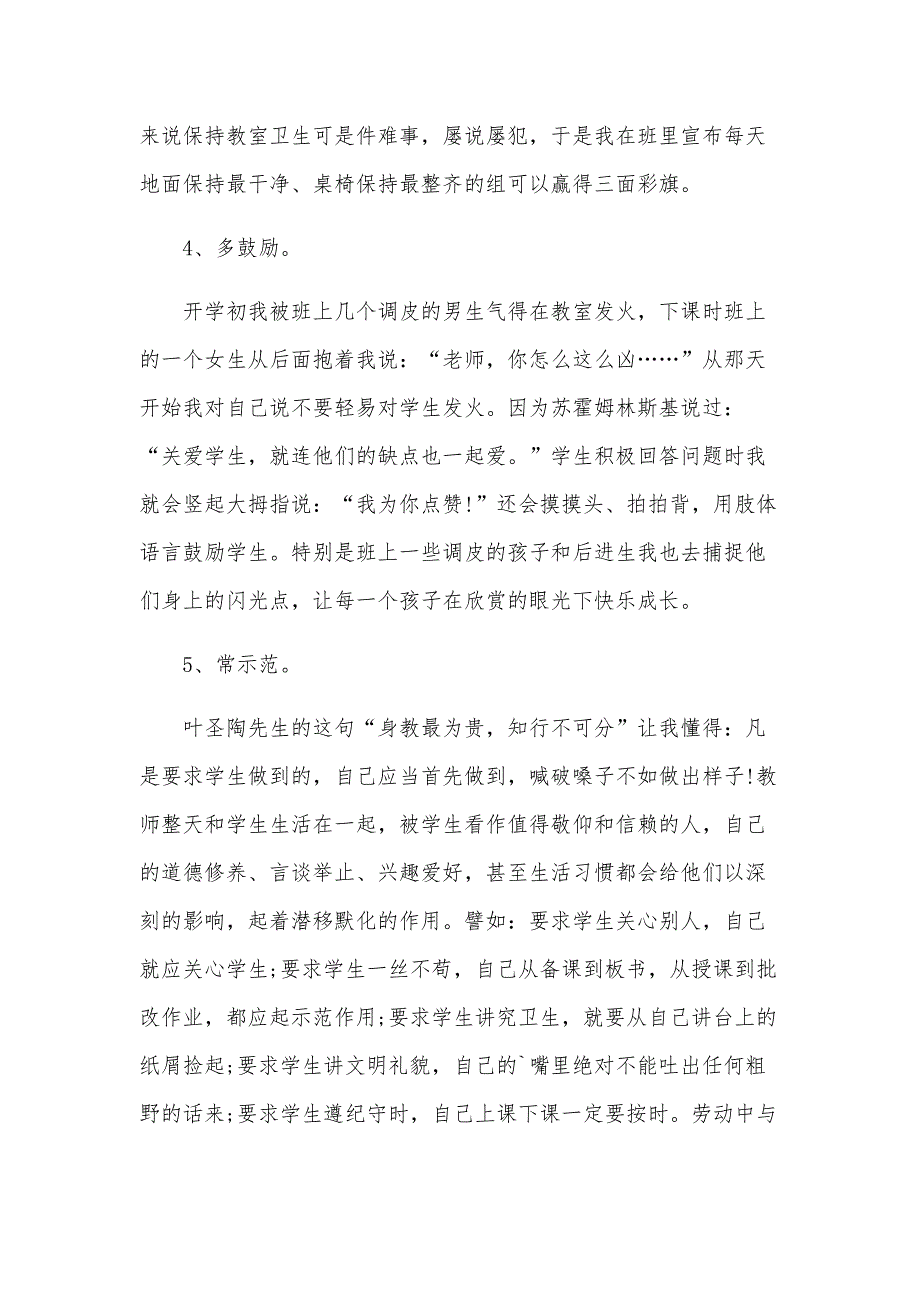 来说保持教室卫生可是件难事，屡说屡犯，于是我在班里宣布每天地面保持最干净、桌椅保持最整齐的组可以赢得三面彩旗。

4、多鼓励。

开学初我被班上几个调皮的男生气得在教室发火，下课时班上的一个女生从后面抱着我说：“老师，你怎么这么凶……”从那天开始我对自己说不要轻易对学生发火。因为苏霍姆林斯基说过：“关爱学生，就连他们的缺点也一起爱。”学生积极回答问题时我就会竖起大拇指说：“我为你点赞!”还会摸摸头、拍拍背，用肢体语言鼓励学生。特别是班上一些调皮的孩子和后进生我也去捕捉他们身上的闪光点，让每一个孩子在欣赏的眼光下快乐成长。

5、常示范。

叶圣陶先生的这句“身教最为贵，知行不可分”让我懂得：凡是要求学生做到的，自己应当首先做到，喊破嗓子不如做出样子!教师整天和学生生活在一起，被学生看作值得敬仰和信赖的人，自己的道德修养、言谈举止、兴趣爱好，甚至生活习惯都会给他们以深刻的影响，起着潜移默化的作用。譬如：要求学生关心别人，自己就应关心学生;要求学生一丝不苟，自己从备课到板书，从授课到批改作业，都应起示范作用;要求学生讲究卫生，就要从自己讲台上的纸屑捡起;要求学生讲文明礼貌，自己的`嘴里绝对不能吐出任何粗野的话来;要求学生遵纪守时，自己上课下课一定要按时。劳动中与